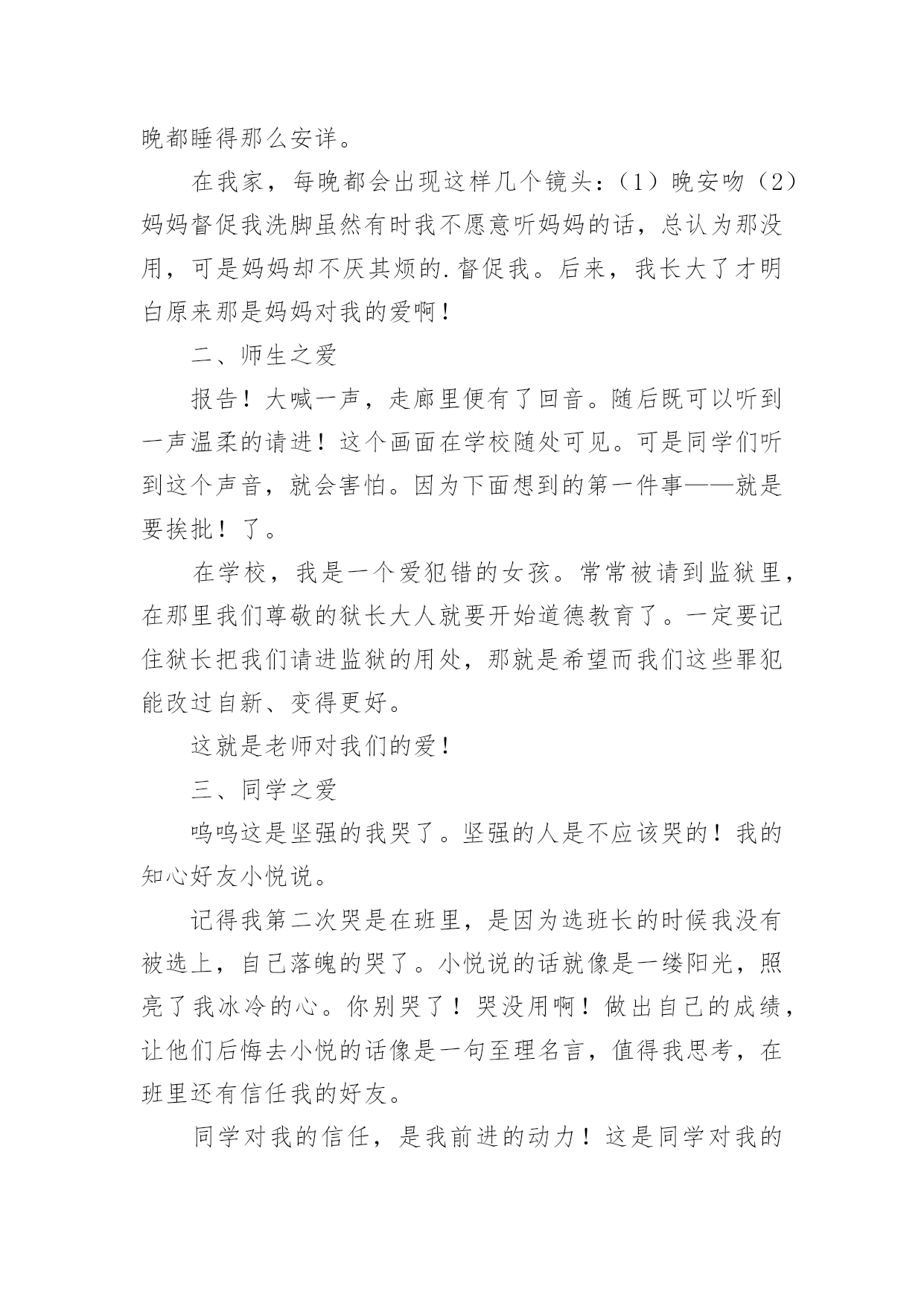 晚都睡得那么安详。

在我家，每晚都会出现这样几个镜头：（1）晚安吻（2）妈妈督促我洗脚虽然有时我不愿意听妈妈的话，总认为那没用，可是妈妈却不厌其烦的.督促我。后来，我长大了才明白原来那是妈妈对我的爱啊！

二、师生之爱

报告！大喊一声，走廊里便有了回音。随后既可以听到一声温柔的请进！这个画面在学校随处可见。可是同学们听到这个声音，就会害怕。因为下面想到的第一件事——就是要挨批！了。

在学校，我是一个爱犯错的女孩。常常被请到监狱里，在那里我们尊敬的狱长大人就要开始道德教育了。一定要记住狱长把我们请进监狱的用处，那就是希望而我们这些罪犯能改过自新、变得更好。

这就是老师对我们的爱！

三、同学之爱

呜呜这是坚强的我哭了。坚强的人是不应该哭的！我的知心好友小悦说。

记得我第二次哭是在班里，是因为选班长的时候我没有被选上，自己落魄的哭了。小悦说的话就像是一缕阳光，照亮了我冰冷的心。你别哭了！哭没用啊！做出自己的成绩，让他们后悔去小悦的话像是一句至理名言，值得我思考，在班里还有信任我的好友。

同学对我的信任，是我前进的动力！这是同学对我的